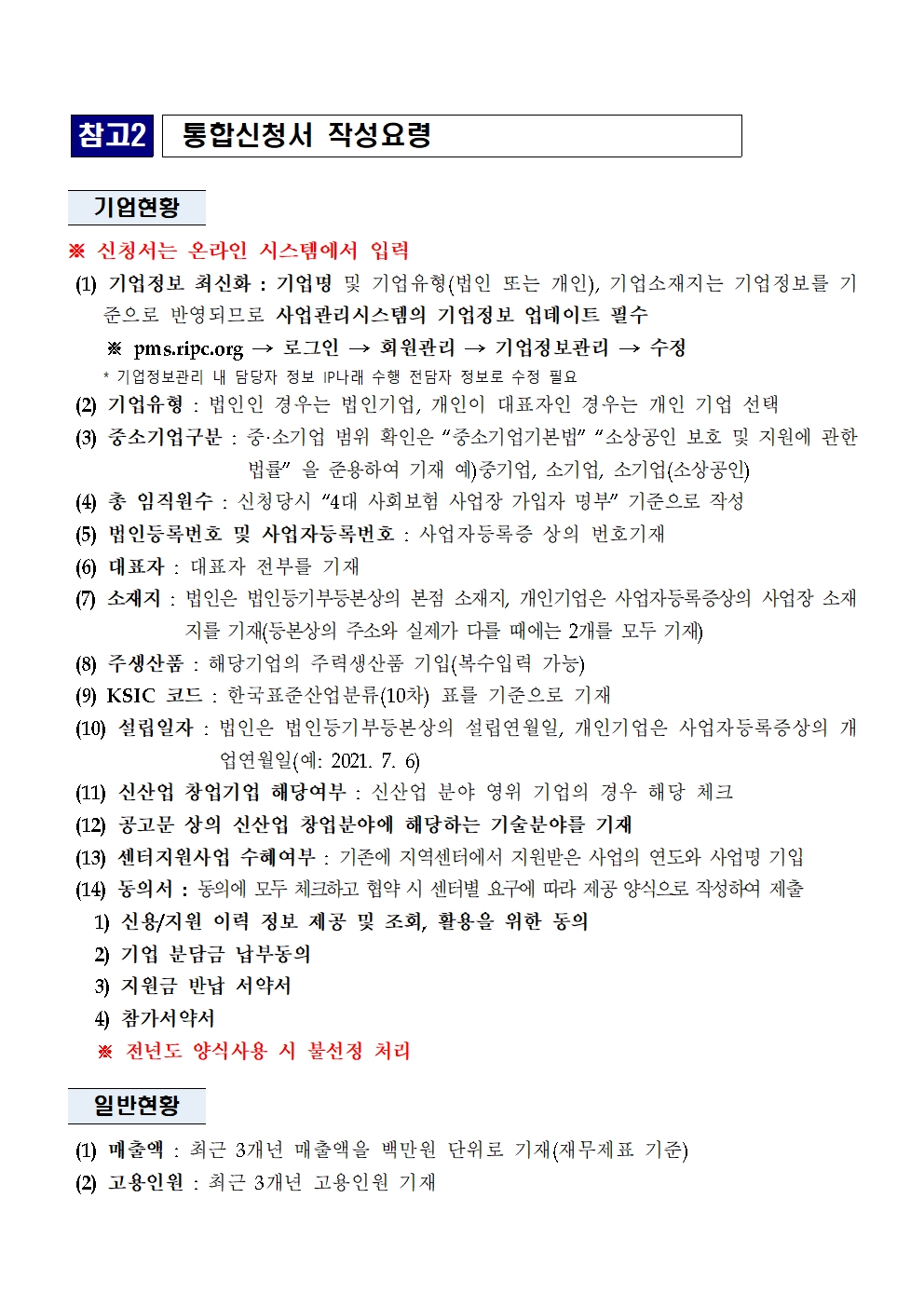 참고2 통합신청서 작성요령

기업현황

※ 신청서는 온라인 시스템에서 입력

(1) 기업정보 최신화 : 기업명 및 기업유형(법인 또는 개인), 기업소재지는 기업정보를 기준으로 반영되므로 사업관리시스템의 기업정보 업데이트 필수

※ pms.ripc.org → 로그인 → 회원관리 → 기업정보관리 → 수정

* 기업정보관리 내 담당자 정보 IP나래 수행 전담자 정보로 수정 필요

(2) 기업유형 : 법인인 경우는 법인기업, 개인이 대표자인 경우는 개인 기업 선택

(3) 중소기업구분 : 중·소기업 범위 확인은 “중소기업기본법” “소상공인 보호 및 지원에 관한 법률” 을 준용하여 기재 예)중기업, 소기업, 소기업(소상공인)

(4) 총 임직원수 : 신청당시 “4대 사회보험 사업장 가입자 명부” 기준으로 작성

(5) 법인등록번호 및 사업자등록번호 : 사업자등록증 상의 번호기재

(6) 대표자 : 대표자 전부를 기재

(7) 소재지 : 법인은 법인등기부등본상의 본점 소재지, 개인기업은 사업자등록증상의 사업장 소재지를 기재(등본상의 주소와 실제가 다를 때에는 2개를 모두 기재)

(8) 주생산품 : 해당기업의 주력생산품 기입(복수입력 가능)

(9) KSIC 코드 : 한국표준산업분류(10차) 표를 기준으로 기재

(10) 설립일자 : 법인은 법인등기부등본상의 설립연월일, 개인기업은 사업자등록증상의 개업연월일(예: 2021. 7. 6)

(11) 신산업 창업기업 해당여부 : 신산업 분야 영위 기업의 경우 해당 체크

(12) 공고문 상의 신산업 창업분야에 해당하는 기술분야를 기재

(13) 센터지원사업 수혜여부 : 기존에 지역센터에서 지원받은 사업의 연도와 사업명 기입

(14) 동의서 : 동의에 모두 체크하고 협약 시 센터별 요구에 따라 제공 양식으로 작성하여 제출

1) 신용/지원 이력 정보 제공 및 조회, 활용을 위한 동의

2) 기업 분담금 납부동의

3) 지원금 반납 서약서

4) 참가서약서

※ 전년도 양식사용 시 불선정 처리

일반현황

(1) 매출액 : 최근 3개년 매출액을 백만원 단위로 기재(재무제표 기준)

(2) 고용인원 : 최근 3개년 고용인원 기재